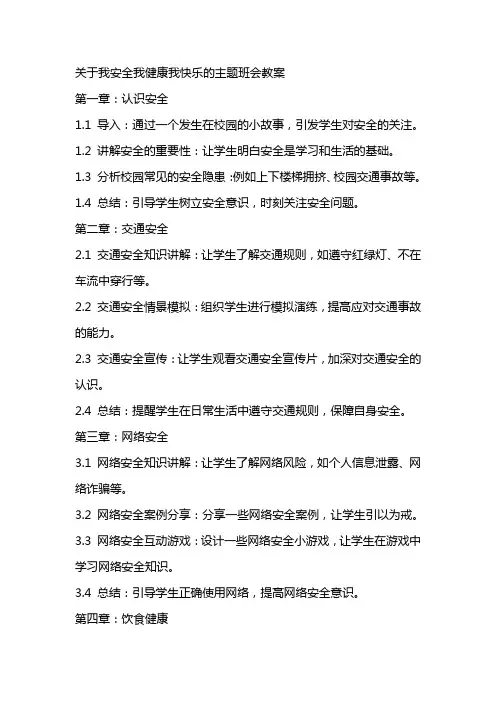 关于我安全我健康我快乐的主题班会教案

第一章：认识安全

1.1 导入：通过一个发生在校园的小故事，引发学生对安全的关注。

1.2 讲解安全的重要性：让学生明白安全是学习和生活的基础。

1.3 分析校园常见的安全隐患：例如上下楼梯拥挤、校园交通事故等。

1.4 总结：引导学生树立安全意识，时刻关注安全问题。

第二章：交通安全

2.1 交通安全知识讲解：让学生了解交通规则，如遵守红绿灯、不在车流中穿行等。

2.2 交通安全情景模拟：组织学生进行模拟演练，提高应对交通事故的能力。

2.3 交通安全宣传：让学生观看交通安全宣传片，加深对交通安全的认识。

2.4 总结：提醒学生在日常生活中遵守交通规则，保障自身安全。

第三章：网络安全

3.1 网络安全知识讲解：让学生了解网络风险，如个人信息泄露、网络诈骗等。

3.2 网络安全案例分享：分享一些网络安全案例，让学生引以为戒。

3.3 网络安全互动游戏：设计一些网络安全小游戏，让学生在游戏中学习网络安全知识。

3.4 总结：引导学生正确使用网络，提高网络安全意识。

第四章：饮食健康